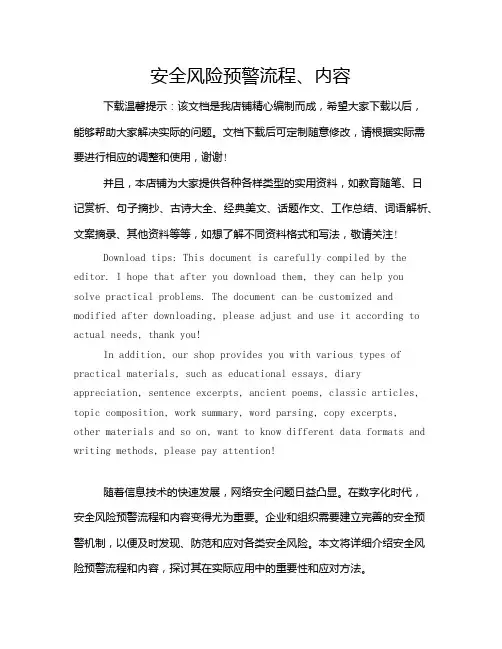 安全风险预警流程、内容

下载温馨提示：该文档是我店铺精心编制而成，希望大家下载以后，能够帮助大家解决实际的问题。文档下载后可定制随意修改，请根据实际需要进行相应的调整和使用，谢谢！

并且，本店铺为大家提供各种各样类型的实用资料，如教育随笔、日记赏析、句子摘抄、古诗大全、经典美文、话题作文、工作总结、词语解析、文案摘录、其他资料等等，如想了解不同资料格式和写法，敬请关注！

Download tips: This document is carefully compiled by the editor. I hope that after you download them, they can help you solve practical problems. The document can be customized and modified after downloading, please adjust and use it according to actual needs, thank you!

In addition, our shop provides you with various types of practical materials, such as educational essays, diary appreciation, sentence excerpts, ancient poems, classic articles, topic composition, work summary, word parsing, copy excerpts, other materials and so on, want to know different data formats and writing methods, please pay attention!

随着信息技术的快速发展，网络安全问题日益凸显。在数字化时代，安全风险预警流程和内容变得尤为重要。企业和组织需要建立完善的安全预警机制，以便及时发现、防范和应对各类安全风险。本文将详细介绍安全风险预警流程和内容，探讨其在实际应用中的重要性和应对方法。